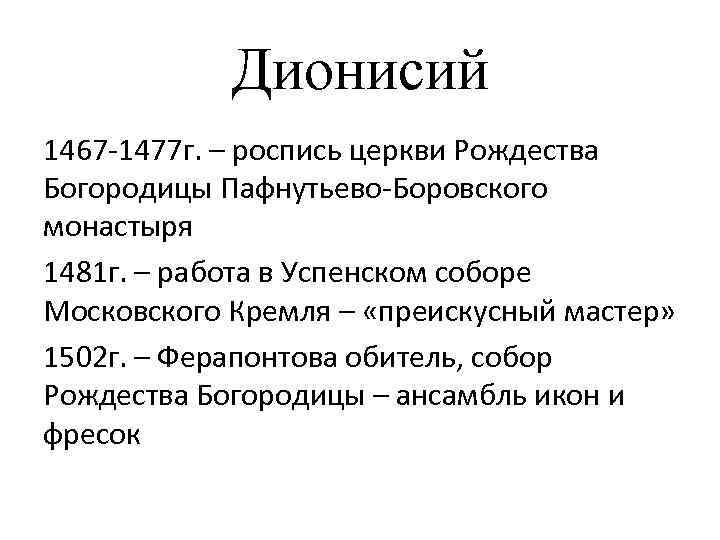 Дионисий

1467-1477г. – роспись церкви Рождества Богородицы Пафнутьево-Боровского монастыря

1481г. – работа в Успенском соборе Московского Кремля – «преискусный мастер»

1502г. – Ферапонтова обитель, собор Рождества Богородицы – ансамбль икон и фресок